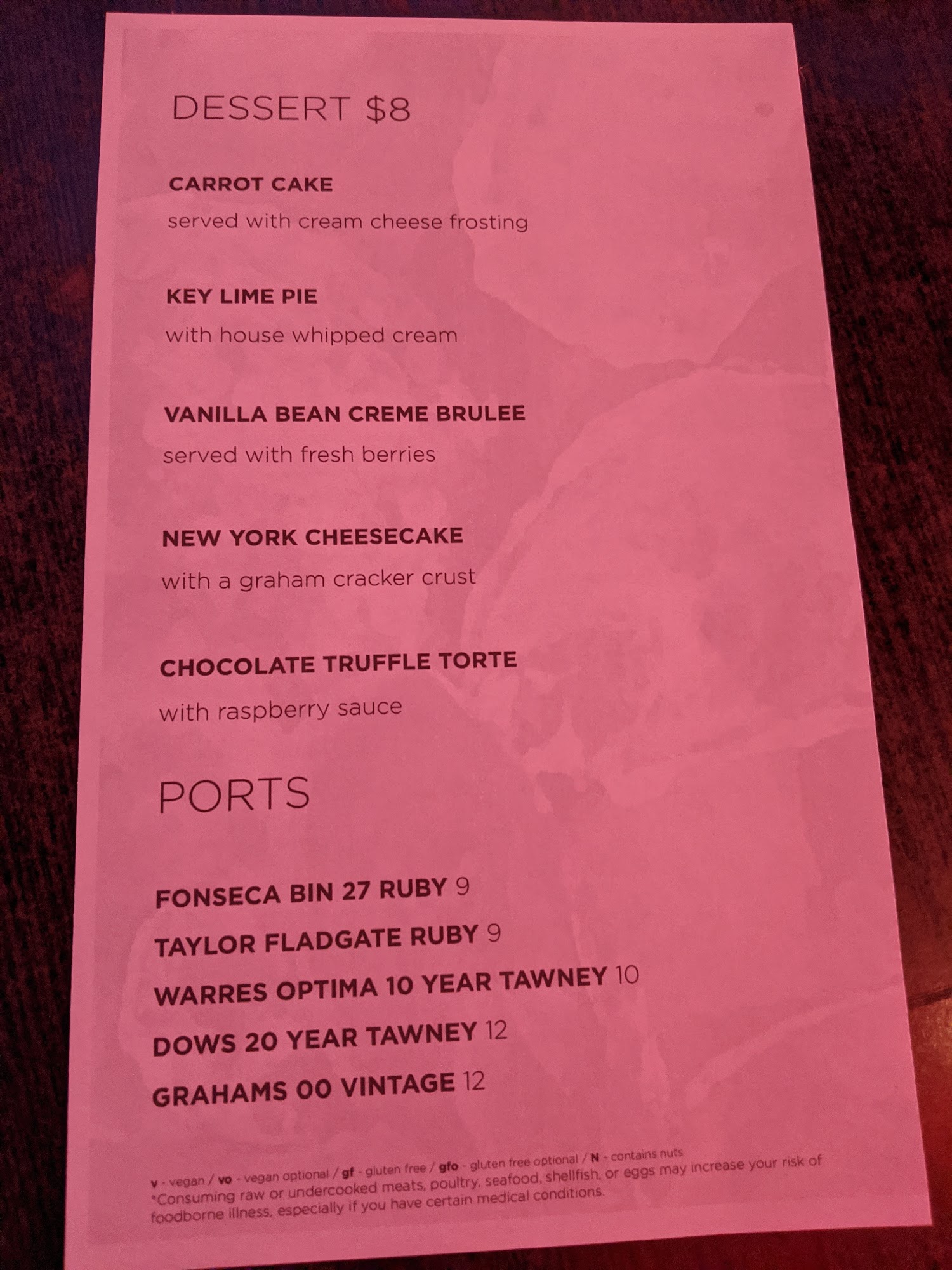 DESSERT $8

CARROT CAKE

served with cream cheese frosting

KEY LIME PIE

with house whipped cream

VANILLA BEAN CREME BRULEE

served with fresh berries

NEW YORK CHEESECAKE

with a graham cracker crust

CHOCOLATE TRUFFLE TORTE

with raspberry sauce

PORTS

FONSECA BIN 27 RUBY 9

TAYLOR FLADGATE RUBY 9

WARRES OPTIMA 10 YEAR TAWNEY 10

DOWS 20 YEAR TAWNEY 12

GRAHAMS 00 VINTAGE 12

v - vegan / vo - vegan optional / gf - gluten free / gfo - gluten free optional / N - contains nuts

*Consuming raw or undercooked meats, poultry, seafood, shellfish, or eggs may increase your risk of foodborne illness, especially if you have certain medical conditions.